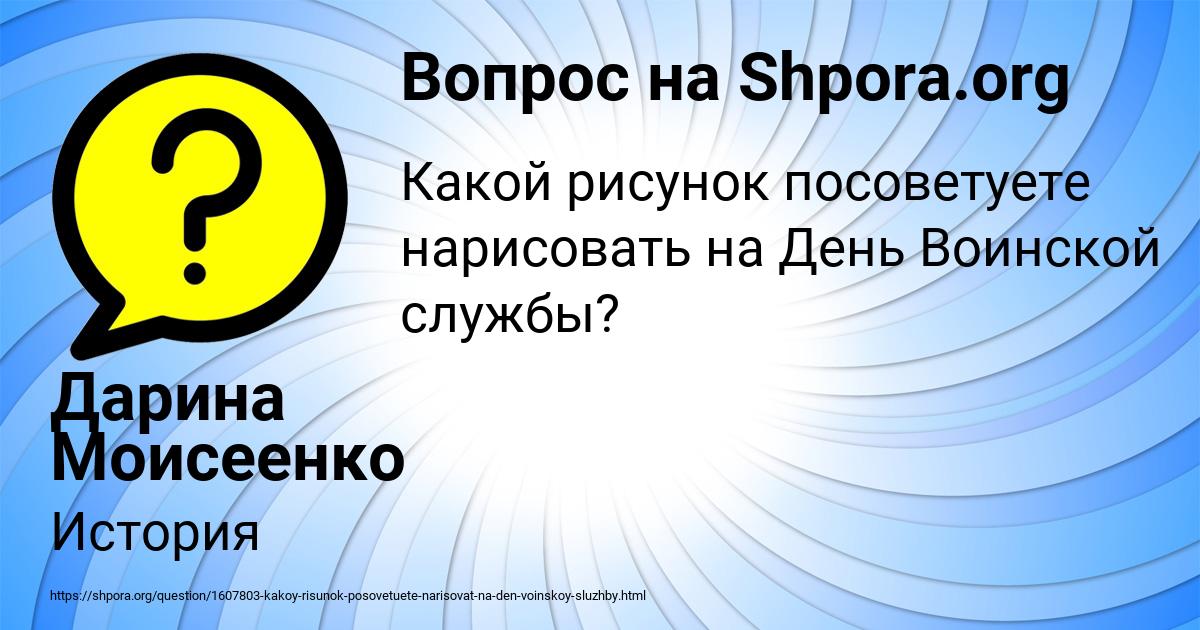 Вопрос на Shpora.org

Какой рисунок посоветуете нарисовать на День Воинской службы?

Дарина Моисеенко

История

https://shpora.org/question/1607803-kakoy-risunok-posovetuete-narisovat-na-den-voinskoy-sluzhby.html